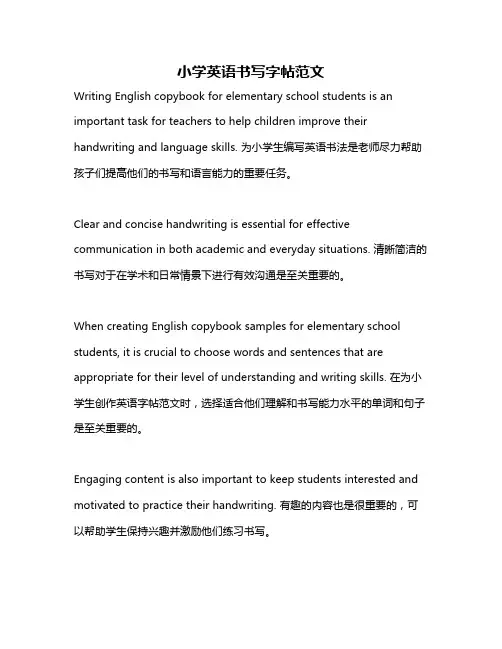 小学英语书写字帖范文

Writing English copybook for elementary school students is an important task for teachers to help children improve their handwriting and language skills. 为小学生编写英语书法是老师尽力帮助孩子们提高他们的书写和语言能力的重要任务。

Clear and concise handwriting is essential for effective communication in both academic and everyday situations. 清晰简洁的书写对于在学术和日常情景下进行有效沟通是至关重要的。

When creating English copybook samples for elementary school students, it is crucial to choose words and sentences that are appropriate for their level of understanding and writing skills. 在为小学生创作英语字帖范文时，选择适合他们理解和书写能力水平的单词和句子是至关重要的。

Engaging content is also important to keep students interested and motivated to practice their handwriting. 有趣的内容也是很重要的，可以帮助学生保持兴趣并激励他们练习书写。